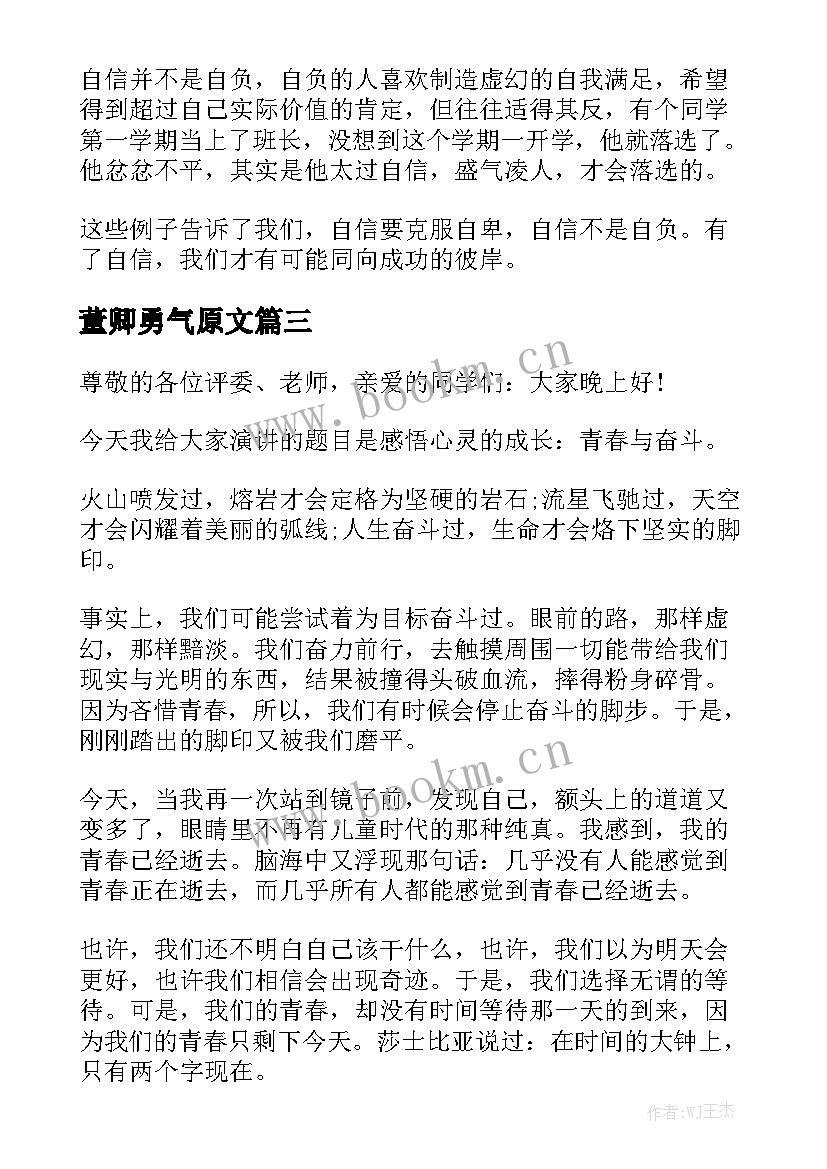 自信并不是自负，自负的人喜欢制造虚幻的自我满足，希望得到超过自己实际价值的肯定，但往往适得其反，有个同学第一学期当上了班长，没想到这个学期一开学，他就落选了。他忿忿不平，其实是他太过自信，盛气凌人，才会落选的。

这些例子告诉了我们，自信要克服自卑，自信不是自负。有了自信，我们才有可能同向成功的彼岸。

董卿勇气原文篇三

尊敬的各位评委、老师，亲爱的同学们：大家晚上好！

今天我给大家演讲的题目是感悟心灵的成长：青春与奋斗。

火山喷发过，熔岩才会定格为坚硬的岩石;流星飞驰过，天空才会闪耀着美丽的弧线;人生奋斗过，生命才会烙下坚实的脚印。

事实上，我们可能尝试着为目标奋斗过。眼前的路，那样虚幻，那样黯淡。我们奋力前行，去触摸周围一切能带给我们现实与光明的东西，结果被撞得头破血流，摔得粉身碎骨。因为吝惜青春，所以，我们有时候会停止奋斗的脚步。于是，刚刚踏出的脚印又被我们磨平。

今天，当我再一次站到镜子前，发现自己，额头上的道道又变多了，眼睛里不再有儿童时代的那种纯真。我感到，我的青春已经逝去。脑海中又浮现那句话：几乎没有人能感觉到青春正在逝去，而几乎所有人都能感觉到青春已经逝去。

也许，我们还不明白自己该干什么，也许，我们以为明天会更好，也许我们相信会出现奇迹。于是，我们选择无谓的等待。可是，我们的青春，却没有时间等待那一天的到来，因为我们的青春只剩下今天。莎士比亚说过：在时间的大钟上，只有两个字现在。

www.bookm.cn

www.bookm.cn

作者:WJ王杰